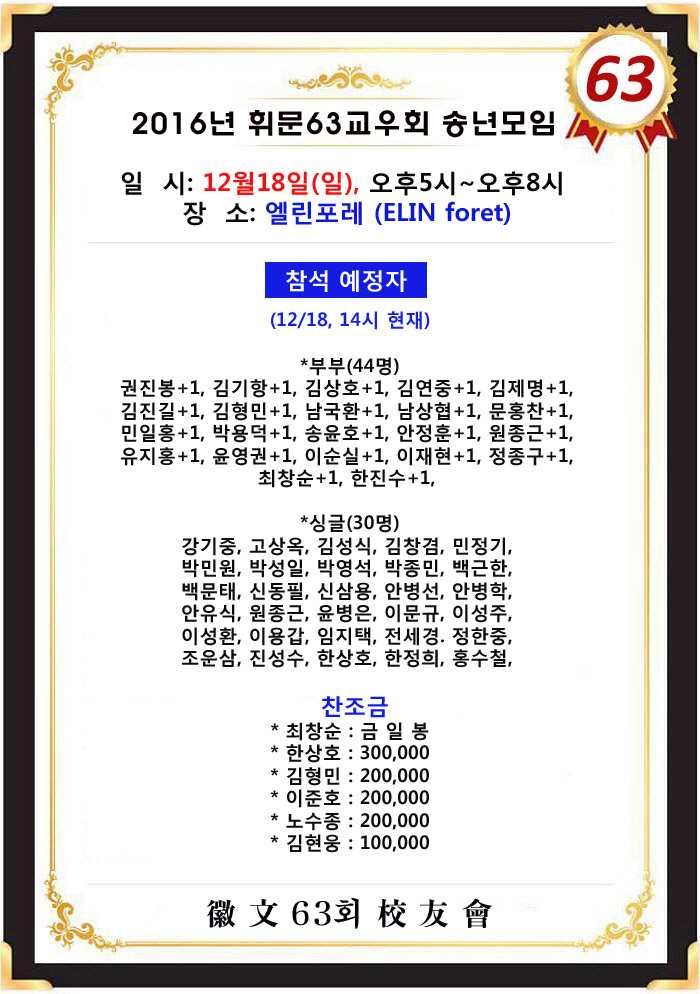 63

2016년 휘문63교우회 송년모임

일 시: 12월18일(일), 오후5시~오후8시
장 소: 엘린포레 (ELIN foret)

참석 예정자

(12/18, 14시 현재)

*부부(44명)
권진봉+1, 김기항+1, 김상호+1, 김연중+1, 김제명+1, 김진길+1, 김형민+1, 남국환+1, 남상협+1, 문홍찬+1, 민일홍+1, 박용덕+1, 송윤호+1, 안정훈+1, 원종근+1, 유지홍+1, 윤영권+1, 이순실+1, 이재현+1, 정종구+1, 최창순+1, 한진수+1,

*싱글(30명)
강기중, 고상옥, 김성식, 김창겸, 민정기, 박민원, 박성일, 박영석, 박종민, 백근한, 백문태, 신동필, 신삼용, 안병선, 안병학, 안유식, 원종근, 윤병은, 이문규, 이성주, 이성환, 이용갑, 임지택, 전세경. 정한중, 조운삼, 진성수, 한상호, 한정희, 홍수철,

찬조금
* 최창순 : 금 일 봉
* 한상호 : 300,000
* 김형민 : 200,000
* 이준호 : 200,000
* 노수종 : 200,000
* 김현웅 : 100,000

徽 文 63회 校 友 會